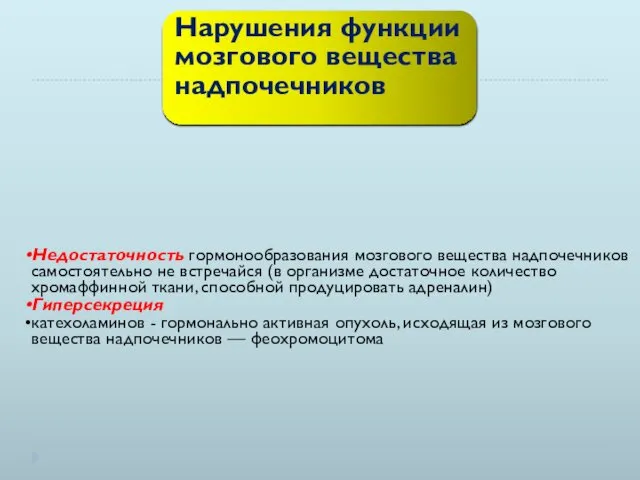 Нарушения функции мозгового вещества надпочечников

•Недостаточность гормонообразования мозгового вещества надпочечников самостоятельно не встречайся (в организме достаточное количество хромаффинной ткани, способной продуцировать адреналин)
•Гиперсекреция
•катехоламинов - гормонально активная опухоль, исходящая из мозгового вещества надпочечников — феохромоцитома